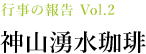 行事の報告 Vol.2

神山湧水珈琲